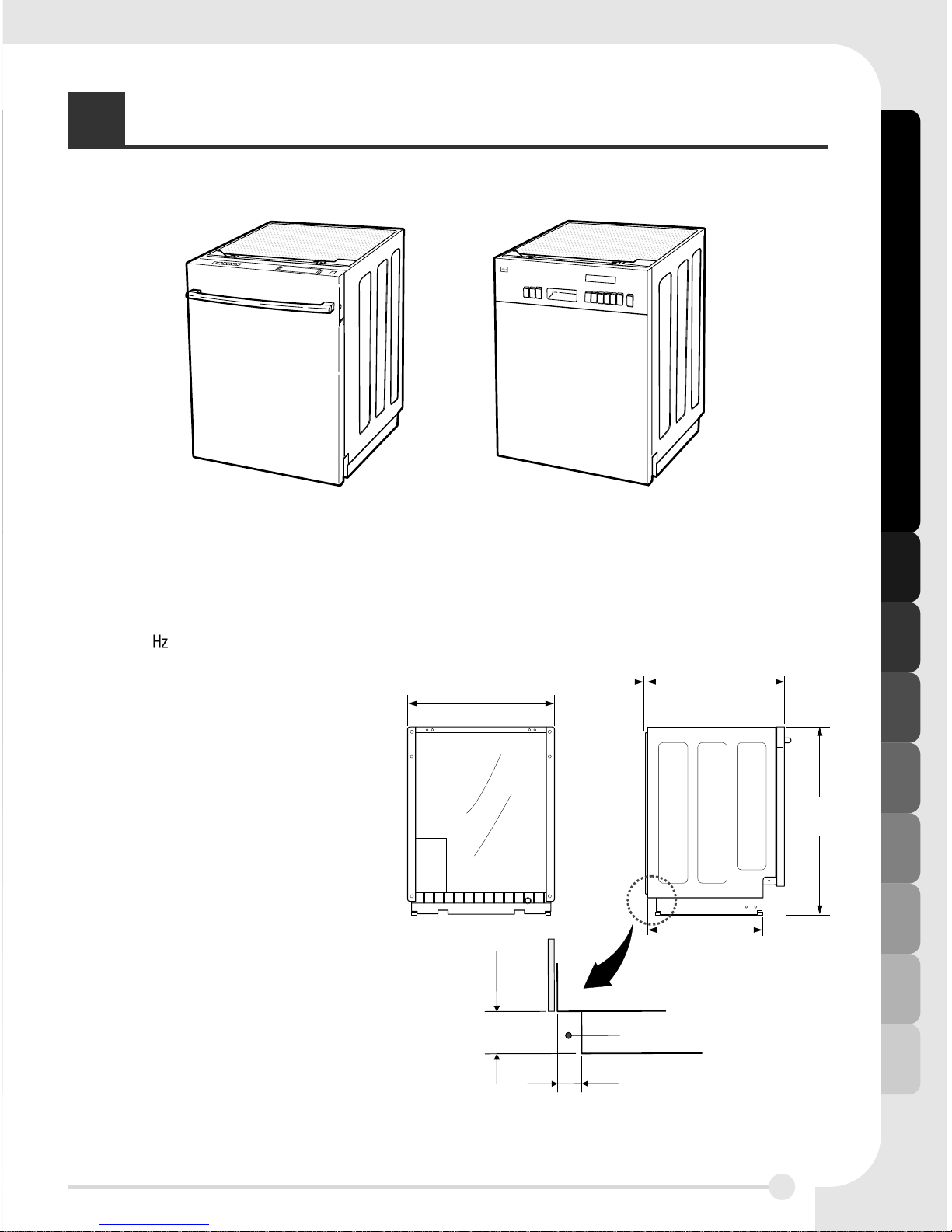 Hz